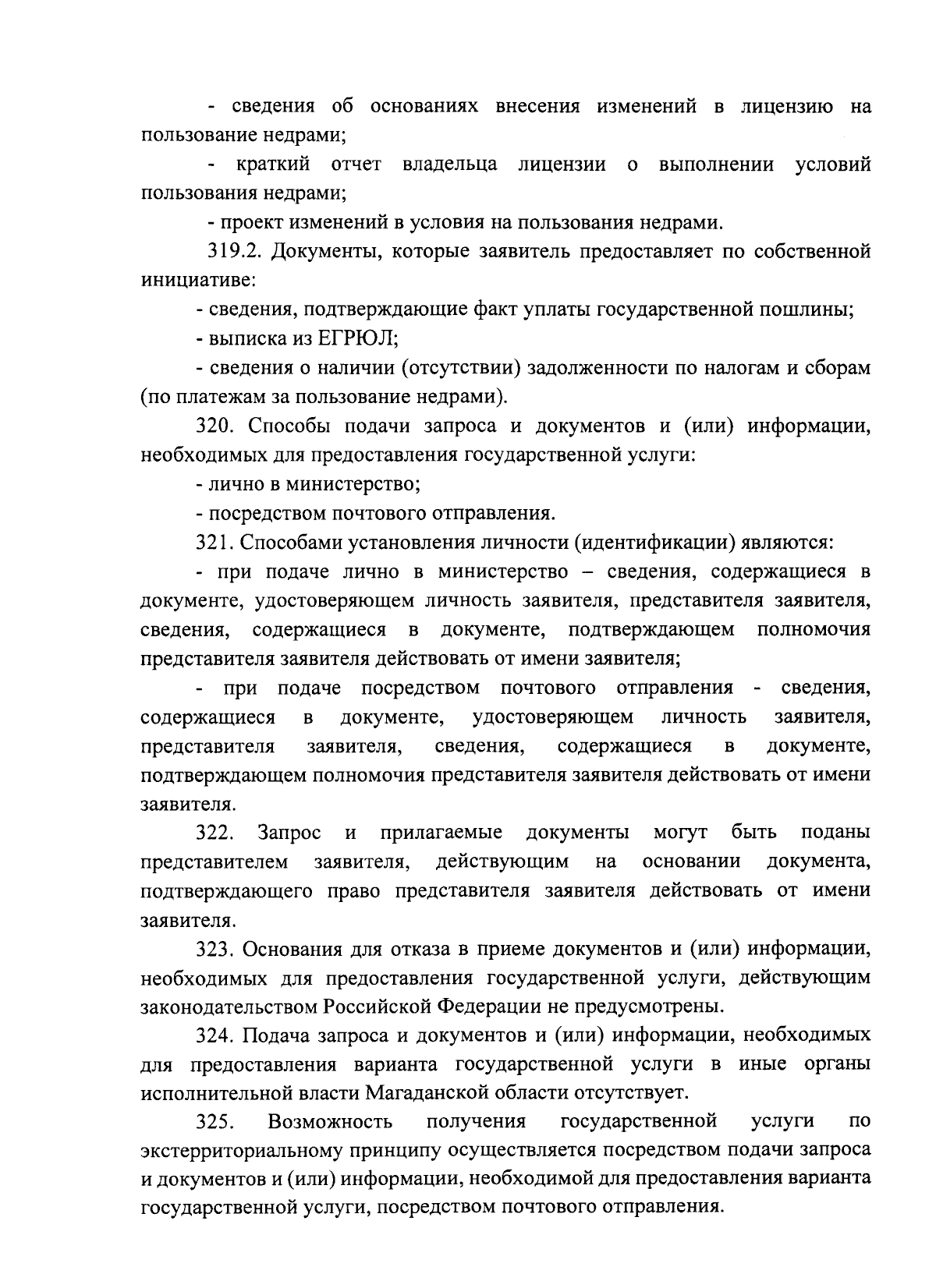 - сведения об основаниях внесения изменений в лицензию на пользование недрами;

- краткий отчет владельца лицензии о выполнении условий пользования недрами;

- проект изменений в условия на пользования недрами.

319.2. Документы, которые заявитель предоставляет по собственной инициативе:

- сведения, подтверждающие факт уплаты государственной пошлины;

- выписка из ЕГРЮЛ;

- сведения о наличии (отсутствии) задолженности по налогам и сборам (по платежам за пользование недрами).

320. Способы подачи запроса и документов и (или) информации, необходимых для предоставления государственной услуги:

- лично в министерство;

- посредством почтового отправления.

321. Способами установления личности (идентификации) являются:

- при подаче лично в министерство – сведения, содержащиеся в документе, удостоверяющем личность заявителя, представителя заявителя, сведения, содержащиеся в документе, подтверждающем полномочия представителя заявителя действовать от имени заявителя;

- при подаче посредством почтового отправления - сведения, содержащиеся в документе, удостоверяющем личность заявителя, представителя заявителя, сведения, содержащиеся в документе, подтверждающем полномочия представителя заявителя действовать от имени заявителя.

322. Запрос и прилагаемые документы могут быть поданы представителем заявителя, действующим на основании документа, подтверждающего право представителя заявителя действовать от имени заявителя.

323. Основания для отказа в приеме документов и (или) информации, необходимых для предоставления государственной услуги, действующим законодательством Российской Федерации не предусмотрены.

324. Подача запроса и документов и (или) информации, необходимых для предоставления варианта государственной услуги в иные органы исполнительной власти Магаданской области отсутствует.

325. Возможность получения государственной услуги по экстерриториальному принципу осуществляется посредством подачи запроса и документов и (или) информации, необходимой для предоставления варианта государственной услуги, посредством почтового отправления.